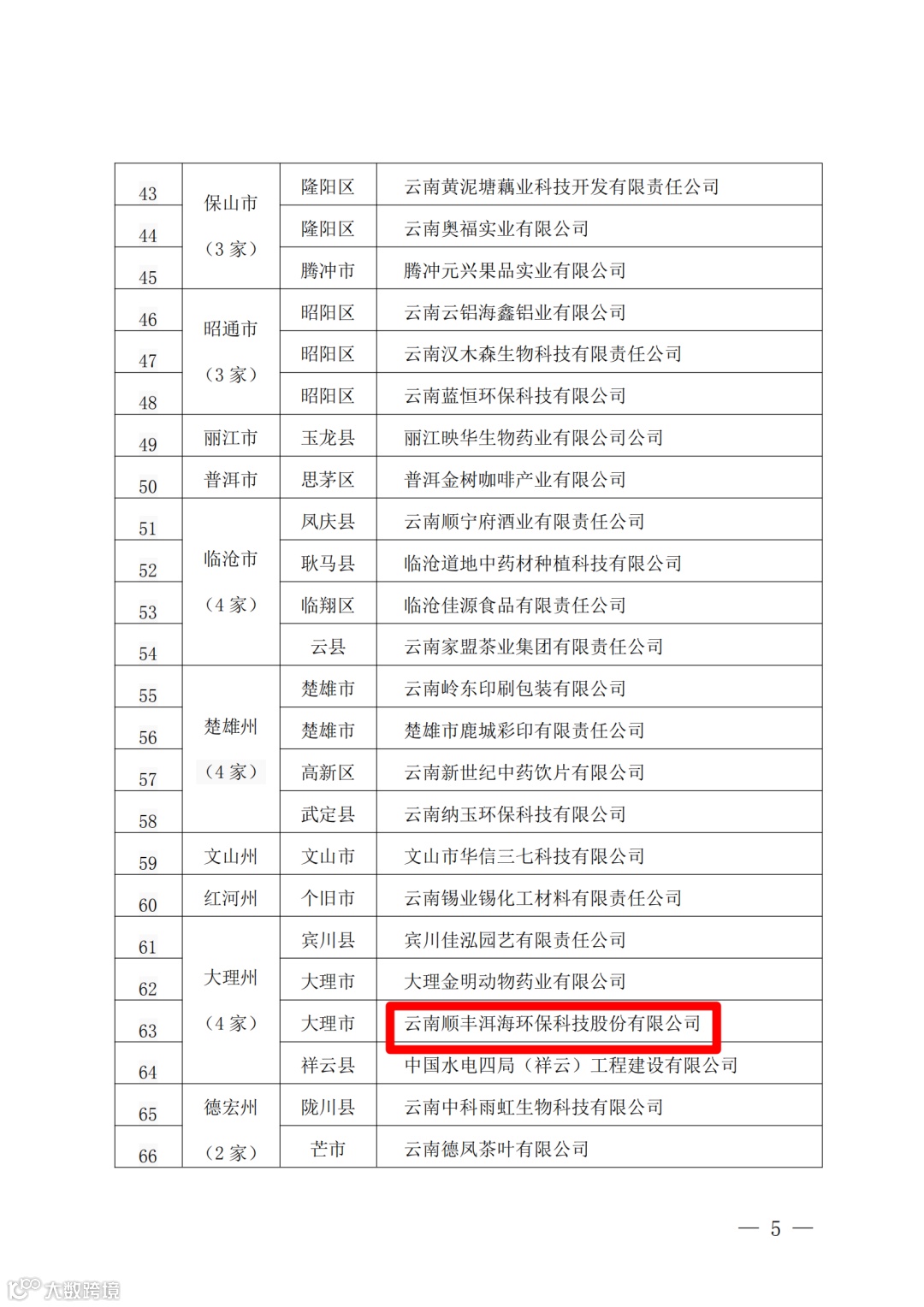 | 43 | 保山市（3家） | 隆阳区 | 云南黄泥塘藕业科技开发有限责任公司 |
|---|---|---|---|
| 44 |  | 隆阳区 | 云南奥福实业有限公司 |
| 45 |  | 腾冲市 | 腾冲元兴果品实业有限公司 |
| 46 | 昭通市（3家） | 昭阳区 | 云南云铝海鑫铝业有限公司 |
| 47 |  | 昭阳区 | 云南汉木森生物科技有限责任公司 |
| 48 |  | 昭阳区 | 云南蓝恒环保科技有限公司 |
| 49 | 丽江市 | 玉龙县 | 丽江映华生物药业有限公司公司 |
| 50 | 普洱市 | 思茅区 | 普洱金树咖啡产业有限公司 |
| 51 | 临沧市（4家） | 凤庆县 | 云南顺宁府酒业有限责任公司 |
| 52 |  | 耿马县 | 临沧道地中药材种植科技有限公司 |
| 53 |  | 临翔区 | 临沧佳源食品有限责任公司 |
| 54 |  | 云县 | 云南家盟茶业集团有限责任公司 |
| 55 | 楚雄州（4家） | 楚雄市 | 云南岭东印刷包装有限公司 |
| 56 |  | 楚雄市 | 楚雄市鹿城彩印有限责任公司 |
| 57 |  | 高新区 | 云南新世纪中药饮片有限公司 |
| 58 |  | 武定县 | 云南纳玉环保科技有限公司 |
| 59 | 文山州 | 文山市 | 文山市华信三七科技有限公司 |
| 60 | 红河州 | 个旧市 | 云南锡业锡化工材料有限责任公司 |
| 61 | 大理州（4家） | 宾川县 | 宾川佳泓园艺有限责任公司 |
| 62 |  | 大理市 | 大理金明动物药业有限公司 |
| 63 |  | 大理市 | 云南顺丰洱海环保科技股份有限公司 |
| 64 |  | 祥云县 | 中国水电四局（祥云）工程建设有限公司 |
| 65 | 德宏州（2家） | 陇川县 | 云南中科雨虹生物科技有限公司 |
| 66 |  | 芒市 | 云南德凤茶叶有限公司 |

— 5 —

大数跨境